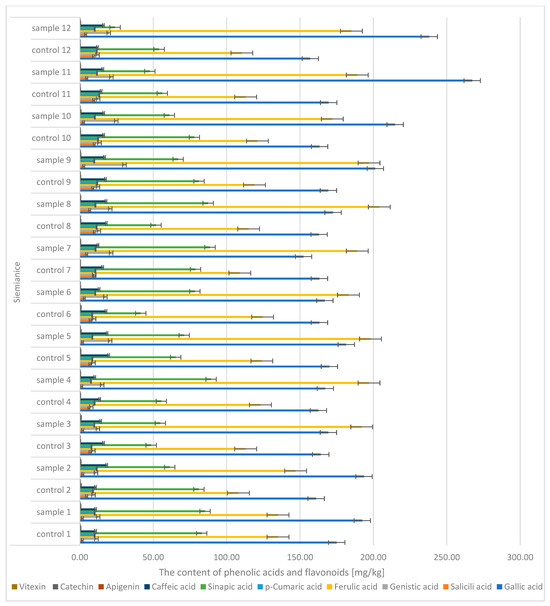 sample 12
control 12
sample 11
control 11
sample 10
control 10
sample 9
control 9
sample 8
control 8
sample 7
control 7
sample 6
control 6
sample 5
control 5
sample 4
control 4
sample 3
control 3
sample 2
control 2
sample 1
control 1

Siemianice

0.00 50.00 100.00 150.00 200.00 250.00 300.00

The content of phenolic acids and flavonoids [mg/kg]

Vitexin Catechin Apigenin Caffeic acid Sinapic acid p-Cumaric acid Ferulic acid Genistic acid Salicili acid Gallic acid